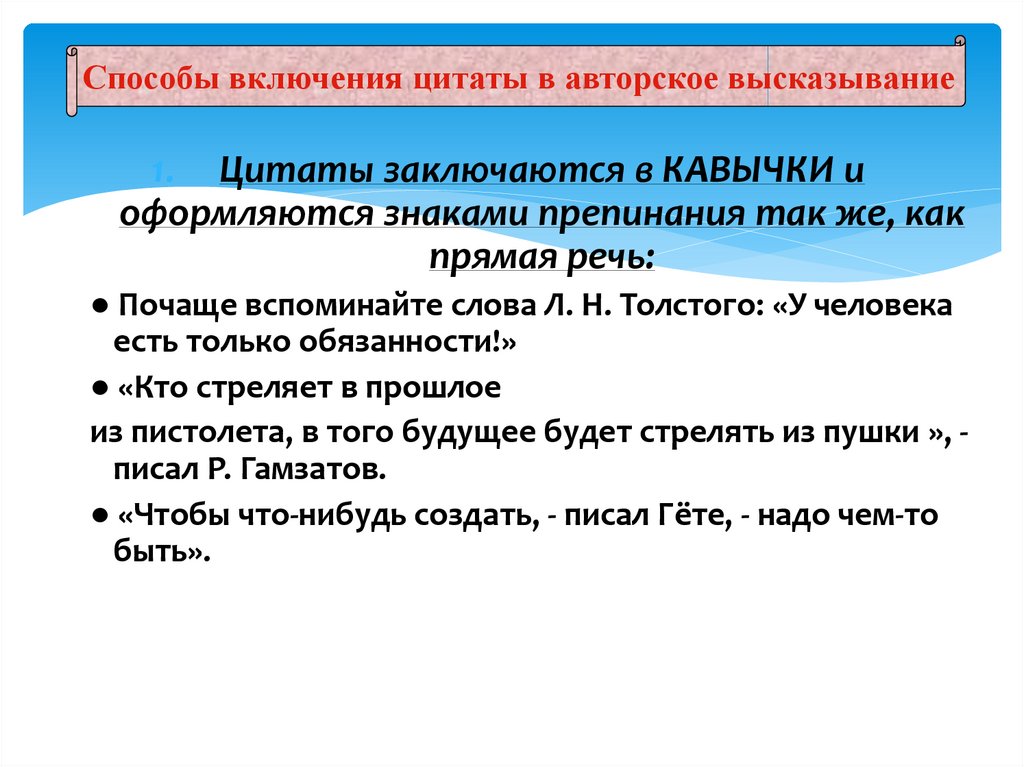 Способы включения цитаты в авторское высказывание

1. Цитаты заключаются в КАВЫЧКИ и оформляются знаками препинания так же, как прямая речь:

● Почаще вспоминайте слова Л. Н. Толстого: «У человека есть только обязанности!»

● «Кто стреляет в прошлое
из пистолета, в того будущее будет стрелять из пушки », - писал Р. Гамзатов.

● «Чтобы что-нибудь создать, - писал Гёте, - надо чем-то быть».